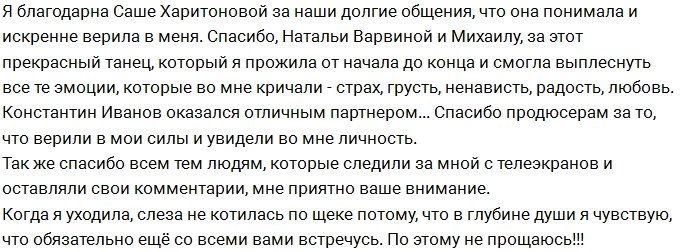 Я благодарна Саше Харитоновой за наши долгие общения, что она понимала и искренне верила в меня. Спасибо, Натальи Варвиной и Михаилу, за этот прекрасный танец, который я прожила от начала до конца и смогла выплеснуть все те эмоции, которые во мне кричали - страх, грусть, ненависть, радость, любовь. Константин Иванов оказался отличным партнером... Спасибо продюсерам за то, что верили в мои силы и увидели во мне личность.
Так же спасибо всем тем людям, которые следили за мной с телеэкранов и оставляли свои комментарии, мне приятно ваше внимание.
Когда я уходила, слеза не котилась по щеке потому, что в глубине души я чувствую, что обязательно ещё со всеми вами встречусь. По этому не прощаюсь!!!